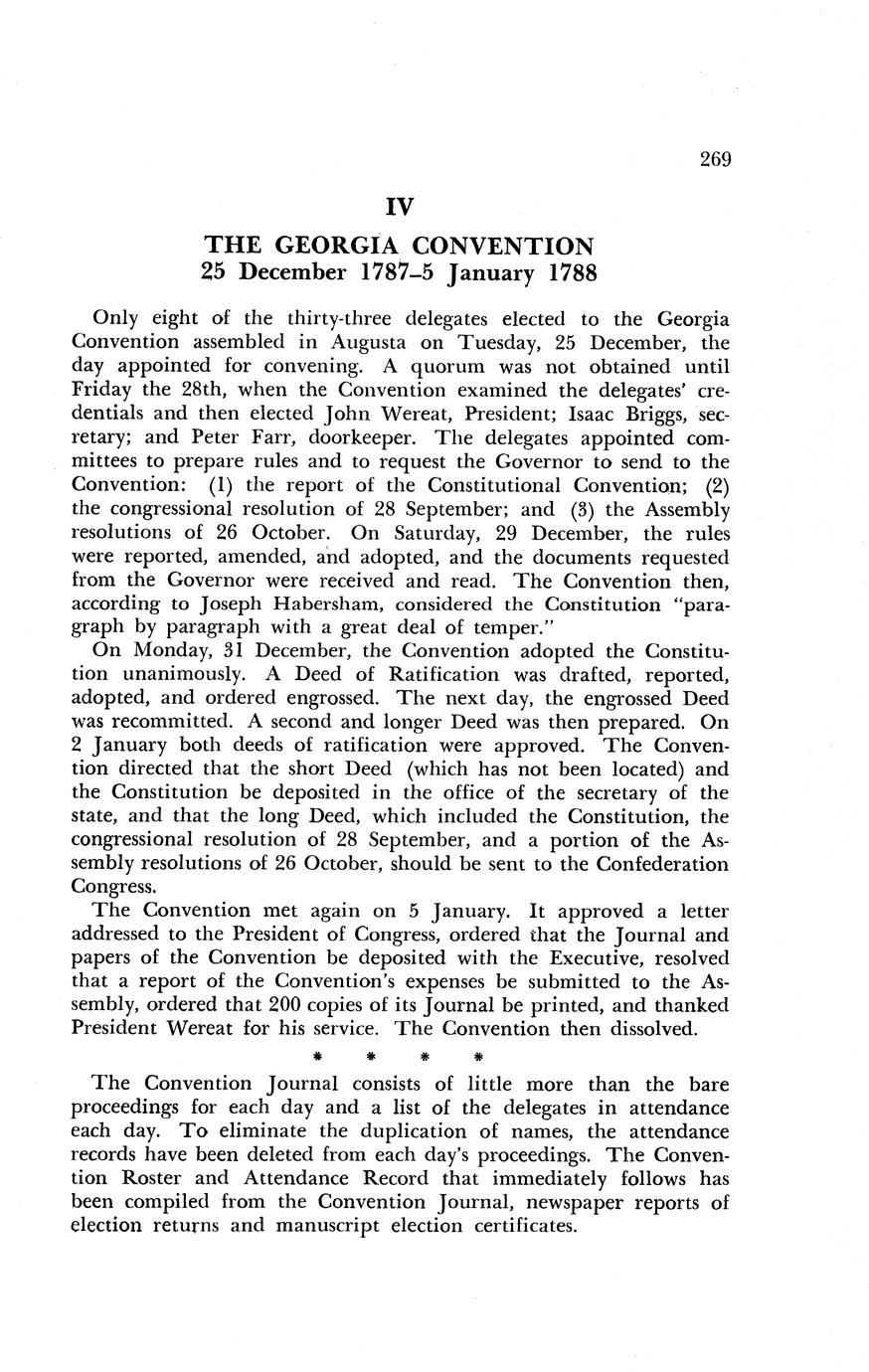 269

IV

THE GEORGIA CONVENTION
25 December 1787–5 January 1788

Only eight of the thirty-three delegates elected to the Georgia Convention assembled in Augusta on Tuesday, 25 December, the day appointed for convening. A quorum was not obtained until Friday the 28th, when the Convention examined the delegates' credentials and then elected John Wereat, President; Isaac Briggs, secretary; and Peter Farr, doorkeeper. The delegates appointed committees to prepare rules and to request the Governor to send to the Convention: (1) the report of the Constitutional Convention; (2) the congressional resolution of 28 September; and (3) the Assembly resolutions of 26 October. On Saturday, 29 December, the rules were reported, amended, and adopted, and the documents requested from the Governor were received and read. The Convention then, according to Joseph Habersham, considered the Constitution "paragraph by paragraph with a great deal of temper."

On Monday, 31 December, the Convention adopted the Constitution unanimously. A Deed of Ratification was drafted, reported, adopted, and ordered engrossed. The next day, the engrossed Deed was recommitted. A second and longer Deed was then prepared. On 2 January both deeds of ratification were approved. The Convention directed that the short Deed (which has not been located) and the Constitution be deposited in the office of the secretary of the state, and that the long Deed, which included the Constitution, the congressional resolution of 28 September, and a portion of the Assembly resolutions of 26 October, should be sent to the Confederation Congress.

The Convention met again on 5 January. It approved a letter addressed to the President of Congress, ordered that the Journal and papers of the Convention be deposited with the Executive, resolved that a report of the Convention's expenses be submitted to the Assembly, ordered that 200 copies of its Journal be printed, and thanked President Wereat for his service. The Convention then dissolved.

* * * *

The Convention Journal consists of little more than the bare proceedings for each day and a list of the delegates in attendance each day. To eliminate the duplication of names, the attendance records have been deleted from each day's proceedings. The Convention Roster and Attendance Record that immediately follows has been compiled from the Convention Journal, newspaper reports of election returns and manuscript election certificates.